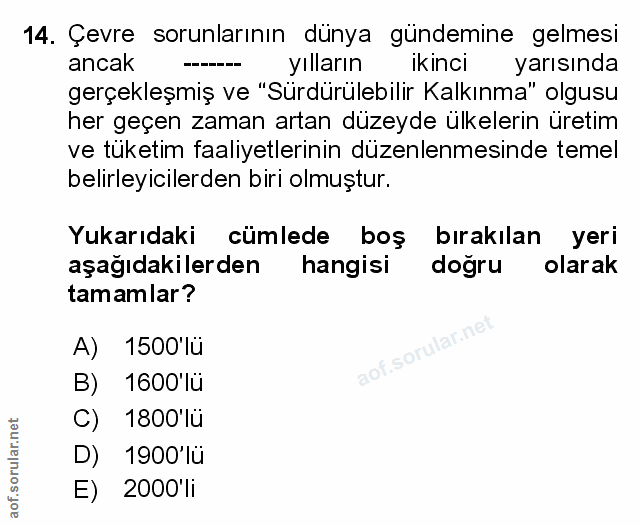 14. Çevre sorunlarının dünya gündemine gelmesi ancak ------- yılların ikinci yarısında gerçekleşmiş ve “Sürdürülebilir Kalkınma” olgusu her geçen zaman artan düzeyde ülkelerin üretim ve tüketim faaliyetlerinin düzenlenmesinde temel belirleyicilerden biri olmuştur.

Yukarıdaki cümlede boş bırakılan yeri aşağıdakilerden hangisi doğru olarak tamamlar?

A) 1500'lü
B) 1600'lü
C) 1800'lü
D) 1900’lü
E) 2000'li

aof.sorular.net

aof.sorular.net